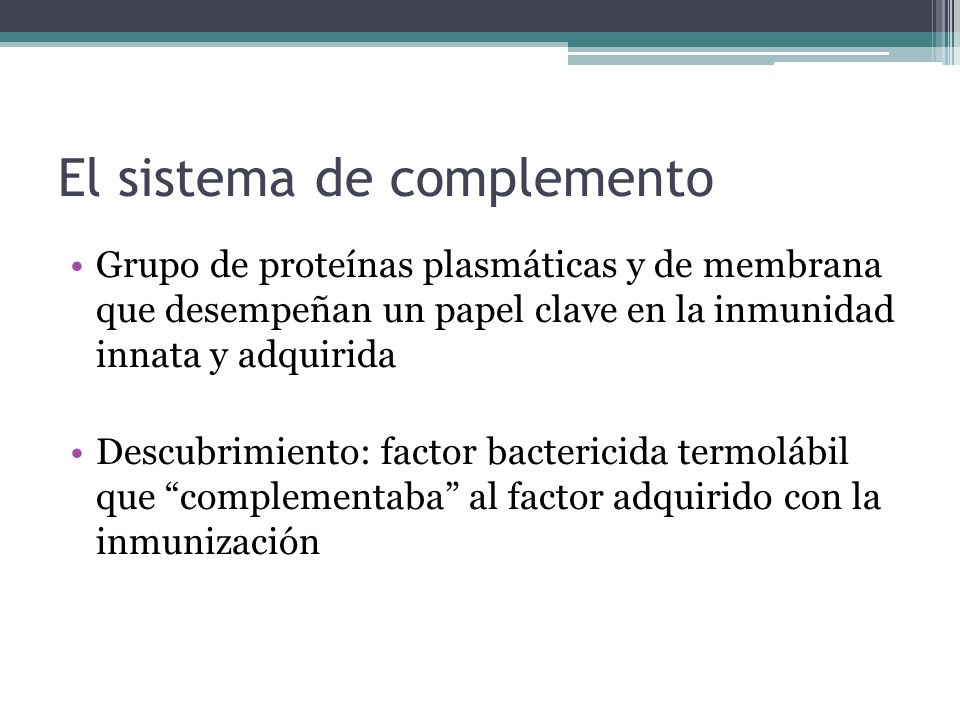 El sistema de complemento

• Grupo de proteínas plasmáticas y de membrana que desempeñan un papel clave en la inmunidad innata y adquirida

• Descubrimiento: factor bactericida termolábil que “complementaba” al factor adquirido con la inmunización